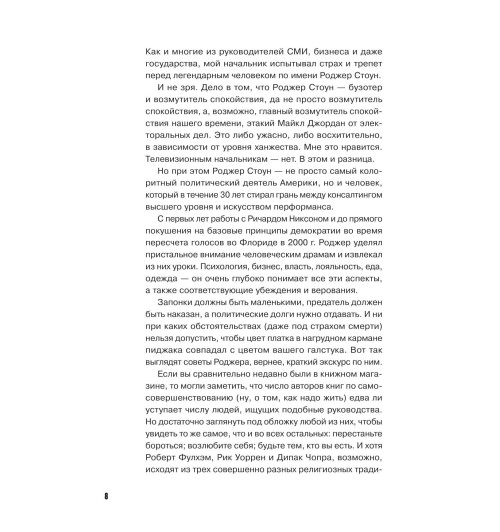 Как и многие из руководителей СМИ, бизнеса и даже государства, мой начальник испытывал страх и трепет перед легендарным человеком по имени Роджер Стоун.

И не зря. Дело в том, что Роджер Стоун — бузотер и возмутитель спокойствия, да не просто возмутитель спокойствия, а, возможно, главный возмутитель спокойствия нашего времени, этакий Майкл Джордан от электоральных дел. Это либо ужасно, либо восхитительно, в зависимости от уровня ханжества. Мне это нравится. Телевизионным начальникам — нет. В этом и разница.

Но при этом Роджер Стоун — не просто самый колоритный политический деятель Америки, но и человек, который в течение 30 лет стирал грань между консалтингом высшего уровня и искусством перформанса.

С первых лет работы с Ричардом Никсоном и до прямого покушения на базовые принципы демократии во время пересчета голосов во Флориде в 2000 г. Роджер уделял пристальное внимание человеческим драмам и извлекал из них уроки. Психология, бизнес, власть, лояльность, еда, одежда — он очень глубоко понимает все эти аспекты, а также соответствующие убеждения и верования.

Запонки должны быть маленькими, предатель должен быть наказан, а политические долги нужно отдавать. И ни при каких обстоятельствах (даже под страхом смерти) нельзя допустить, чтобы цвет платка в нагрудном кармане пиджака совпадал с цветом вашего галстука. Вот так выглядят советы Роджера, вернее, краткий экскурс по ним.

Если вы сравнительно недавно были в книжном магазине, то могли заметить, что число авторов книг по самосовершенствованию (ну, о том, как надо жить) едва ли уступает числу людей, ищущих подобные руководства. Но достаточно заглянуть под обложку любой из них, чтобы увидеть то же самое, что и во всех остальных: перестаньте бороться; возлюбите себя; будьте тем, кто вы есть. И хотя Роберт Фулхэм, Рик Уоррен и Дипак Чопра, возможно, исходят из трех совершенно разных религиозных тради-

8